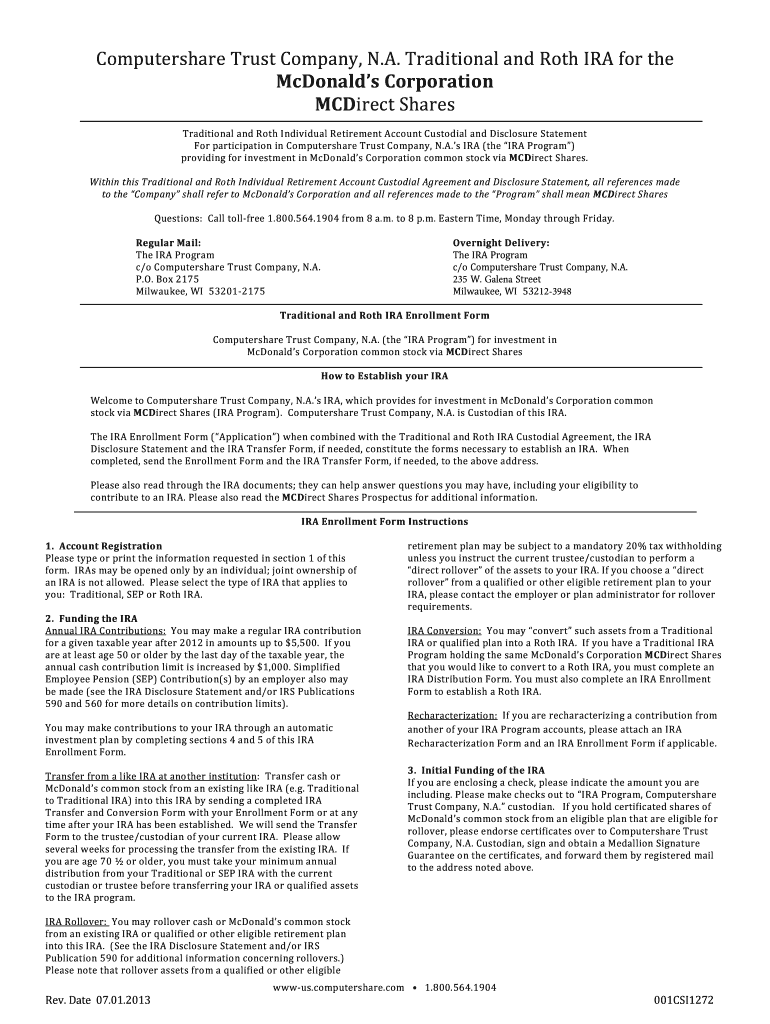 Computershare Trust Company, N.A. Traditional and Roth IRA for the
McDonald's Corporation
MCDirect Shares

Traditional and Roth Individual Retirement Account Custodial and Disclosure Statement
For participation in Computershare Trust Company, N.A.'s IRA (the "IRA Program")
providing for investment in McDonald's Corporation common stock via MCDirect Shares.

Within this Traditional and Roth Individual Retirement Account Custodial Agreement and Disclosure Statement, all references made to the "Company" shall refer to McDonald's Corporation and all references made to the "Program" shall mean MCDirect Shares

Questions: Call toll-free 1.800.564.1904 from 8 a.m. to 8 p.m. Eastern Time, Monday through Friday.

Regular Mail:
The IRA Program
c/o Computershare Trust Company, N.A.
P.O. Box 2175
Milwaukee, WI 53201-2175

Overnight Delivery:
The IRA Program
c/o Computershare Trust Company, N.A.
235 W. Galena Street
Milwaukee, WI 53212-3948

Traditional and Roth IRA Enrollment Form

Computershare Trust Company, N.A. (the "IRA Program") for investment in McDonald's Corporation common stock via MCDirect Shares

How to Establish your IRA

Welcome to Computershare Trust Company, N.A.'s IRA, which provides for investment in McDonald's Corporation common stock via MCDirect Shares (IRA Program). Computershare Trust Company, N.A. is Custodian of this IRA.

The IRA Enrollment Form ("Application") when combined with the Traditional and Roth IRA Custodial Agreement, the IRA Disclosure Statement and the IRA Transfer Form, if needed, constitute the forms necessary to establish an IRA. When completed, send the Enrollment Form and the IRA Transfer Form, if needed, to the above address.

Please also read through the IRA documents; they can help answer questions you may have, including your eligibility to contribute to an IRA. Please also read the MCDirect Shares Prospectus for additional information.

IRA Enrollment Form Instructions

1. Account Registration
Please type or print the information requested in section 1 of this form. IRAs may be opened only by an individual; joint ownership of an IRA is not allowed. Please select the type of IRA that applies to you: Traditional, SEP or Roth IRA.

2. Funding the IRA
Annual IRA Contributions: You may make a regular IRA contribution for a given taxable year after 2012 in amounts up to $5,500. If you are at least age 50 or older by the last day of the taxable year, the annual cash contribution limit is increased by $1,000. Simplified Employee Pension (SEP) Contribution(s) by an employer also may be made (see the IRA Disclosure Statement and/or IRS Publications 590 and 560 for more details on contribution limits).

You may make contributions to your IRA through an automatic investment plan by completing sections 4 and 5 of this IRA Enrollment Form.

Transfer from a like IRA at another institution: Transfer cash or McDonald's common stock from an existing like IRA (e.g. Traditional to Traditional IRA) into this IRA by sending a completed IRA Transfer and Conversion Form with your Enrollment Form or at any time after your IRA has been established. We will send the Transfer Form to the trustee/custodian of your current IRA. Please allow several weeks for processing the transfer from the existing IRA. If you are age 70 ½ or older, you must take your minimum annual distribution from your Traditional or SEP IRA with the current custodian or trustee before transferring your IRA or qualified assets to the IRA program.

IRA Rollover: You may rollover cash or McDonald's common stock from an existing IRA or qualified or other eligible retirement plan into this IRA. (See the IRA Disclosure Statement and/or IRS Publication 590 for additional information concerning rollovers.) Please note that rollover assets from a qualified or other eligible retirement plan may be subject to a mandatory 20% tax withholding unless you instruct the current trustee/custodian to perform a "direct rollover" of the assets to your IRA. If you choose a "direct rollover" from a qualified or other eligible retirement plan to your IRA, please contact the employer or plan administrator for rollover requirements.

IRA Conversion: You may "convert" such assets from a Traditional IRA or qualified plan into a Roth IRA. If you have a Traditional IRA Program holding the same McDonald's Corporation MCDirect Shares that you would like to convert to a Roth IRA, you must complete an IRA Distribution Form. You must also complete an IRA Enrollment Form to establish a Roth IRA.

Recharacterization: If you are recharacterizing a contribution from another of your IRA Program accounts, please attach an IRA Recharacterization Form and an IRA Enrollment Form if applicable.

3. Initial Funding of the IRA
If you are enclosing a check, please indicate the amount you are including. Please make checks out to "IRA Program, Computershare Trust Company, N.A." custodian. If you hold certificated shares of McDonald's common stock from an eligible plan that are eligible for rollover, please endorse certificates over to Computershare Trust Company, N.A. Custodian, sign and obtain a Medallion Signature Guarantee on the certificates, and forward them by registered mail to the address noted above.

www-us.computershare.com • 1.800.564.1904

Rev. Date 07.01.2013

001CSI1272